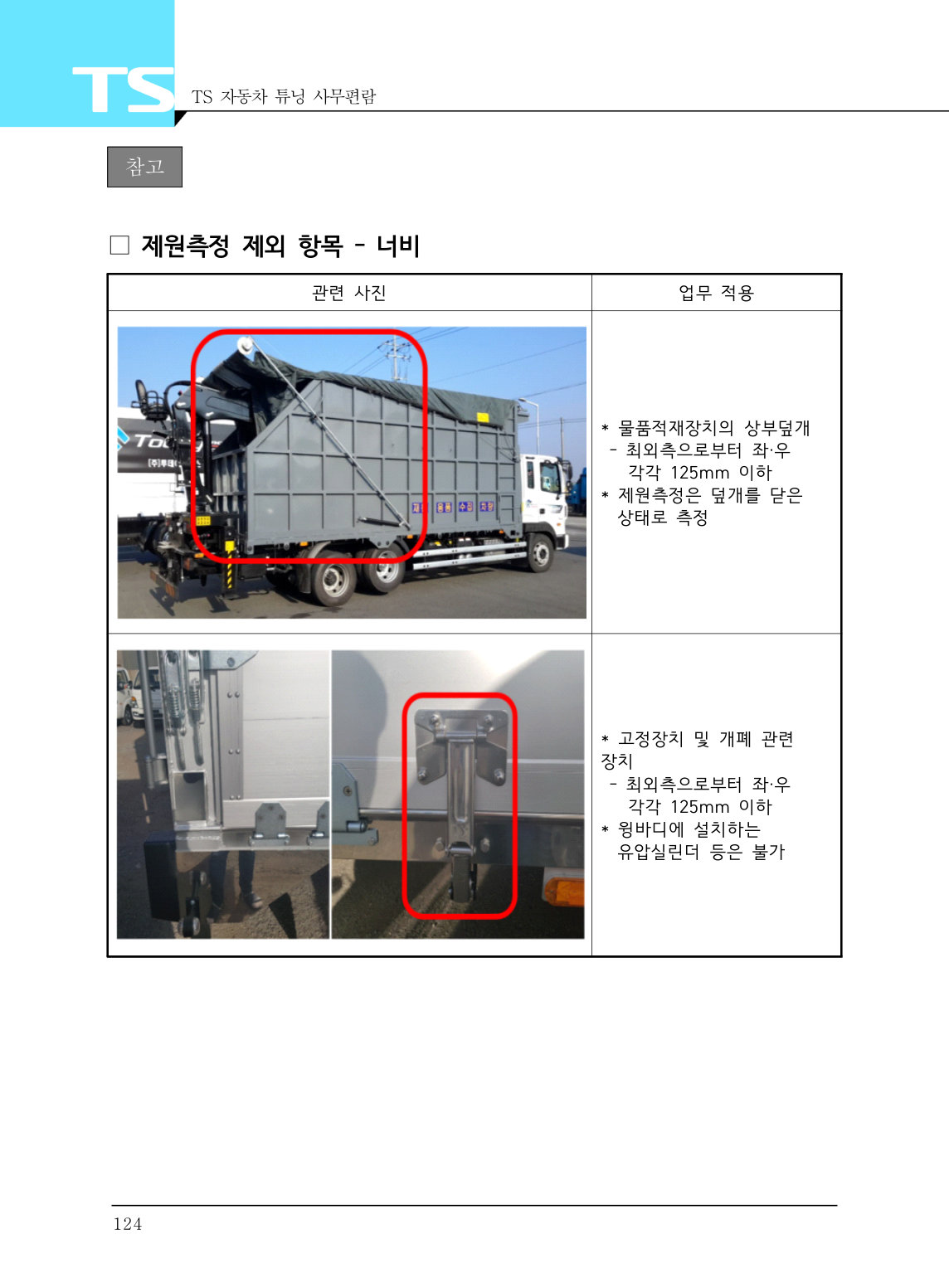 TS

TS 자동차 튜닝 사무편람

참고

☐ 제원측정 제외 항목 - 너비

| 관련 사진 | 업무 적용 |
|---|---|
|  | * 물품적재장치의 상부덮개 - 최외측으로부터 좌·우 각각 125mm 이하 * 제원측정은 덮개를 닫은 상태로 측정 |
|  | * 고정장치 및 개폐 관련 장치 - 최외측으로부터 좌·우 각각 125mm 이하 * 윙바디에 설치하는 유압실린더 등은 불가 |

124